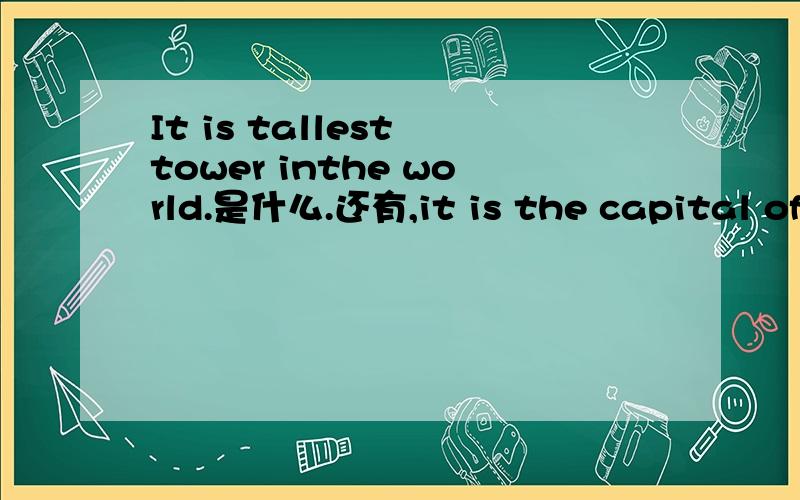 It is tallest tower inthe world.是什么.还有,it is the capital of